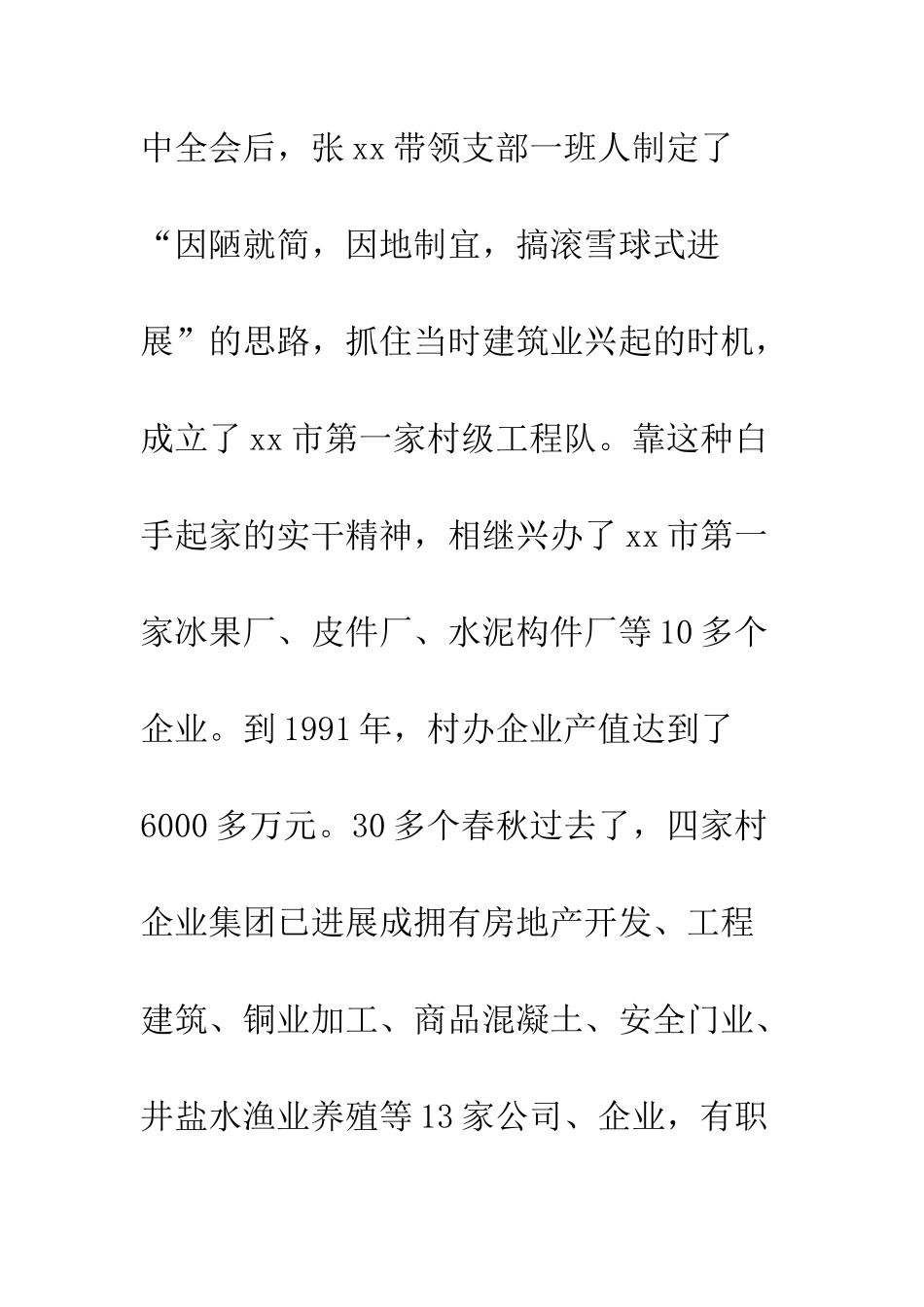 中全会后，张 xx 带领支部一班人制定了“因陋就简，因地制宜，搞滚雪球式进展”的思路，抓住当时建筑业兴起的时机，成立了 xx 市第一家村级工程队。靠这种白手起家的实干精神，相继兴办了 xx 市第一家冰果厂、皮件厂、水泥构件厂等 10 多个企业。到 1991 年，村办企业产值达到了 6000 多万元。30 多个春秋过去了，四家村企业集团已进展成拥有房地产开发、工程建筑、铜业加工、商品混凝土、安全门业、井盐水渔业养殖等 13 家公司、企业，有职